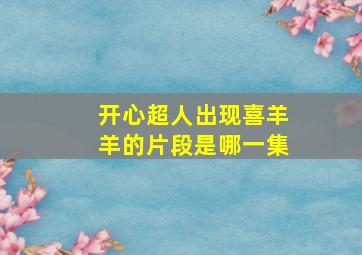 开心超人出现喜羊羊的片段是哪一集